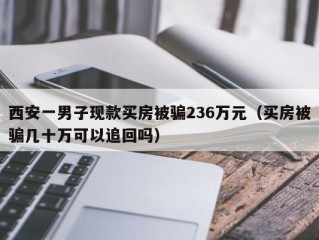 西安一男子现款买房被骗236万元（买房被骗几十万可以追回吗）